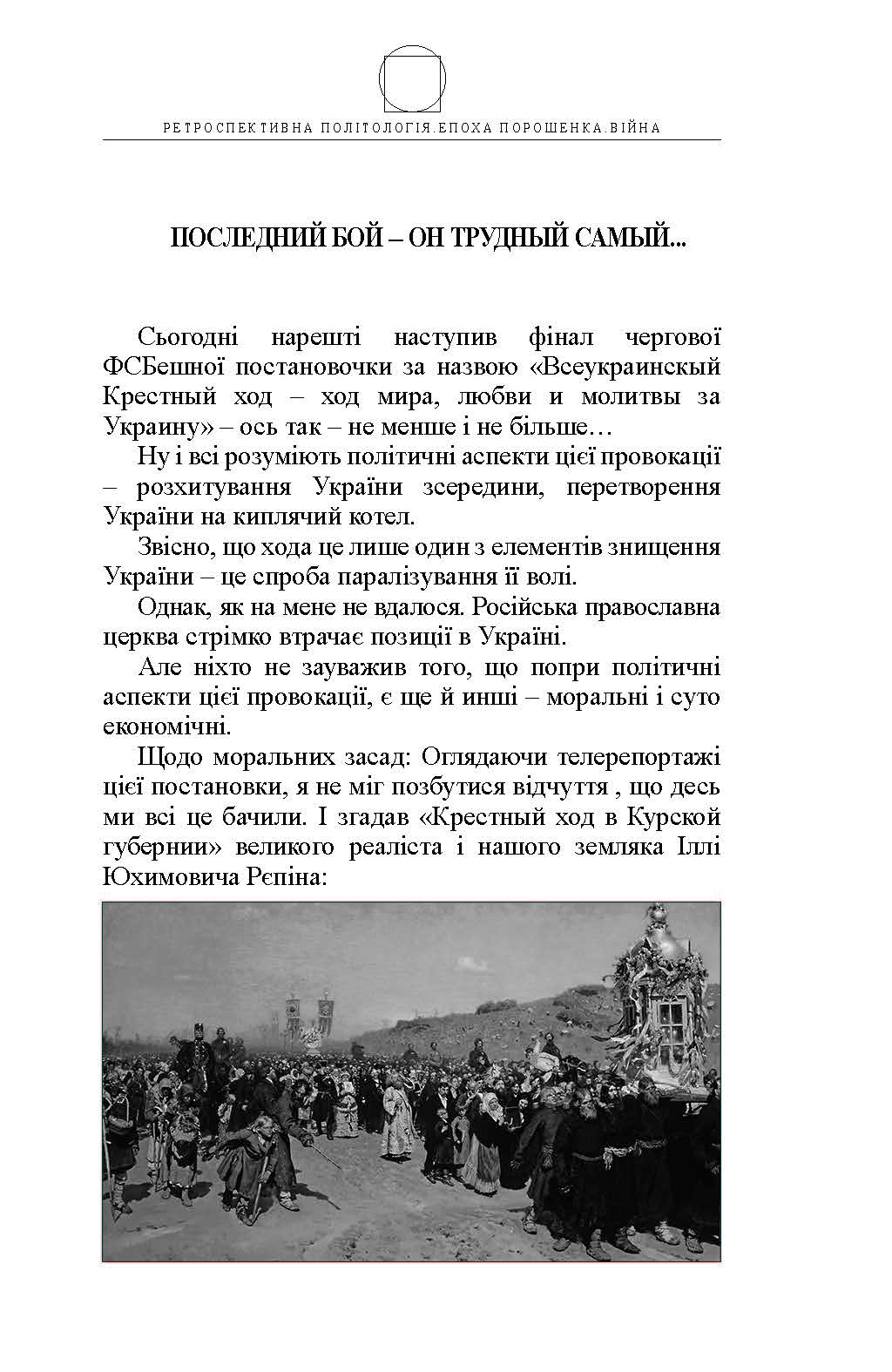 РЕТРОСПЕКТИВНА ПОЛІТОЛОГІЯ.ЕПОХА ПОРОШЕНКА.ВІЙНА

ПОСЛЕДНИЙ БОЙ – ОН ТРУДНЫЙ САМЫЙ...

Сьогодні нарешті наступив фінал чергової ФСБешної постановочки за назвою «Всеукраинскый Крестный ход – ход мира, любви и молитвы за Украину» – ось так – не менше і не більше…

Ну і всі розуміють політичні аспекти цієї провокації – розхитування України зсередини, перетворення України на киплячий котел.

Звісно, що хода це лише один з елементів знищення України – це спроба паралізування її волі.

Однак, як на мене не вдалося. Російська православна церква стрімко втрачає позиції в Україні.

Але ніхто не зауважив того, що попри політичні аспекти цієї провокації, є ще й инші – моральні і суто економічні.

Щодо моральних засад: Оглядаючи телерепортажі цієї постановки, я не міг позбутися відчуття , що десь ми всі це бачили. І згадав «Крестный ход в Курской губернии» великого реаліста і нашого земляка Іллі Юхимовича Рєпіна: